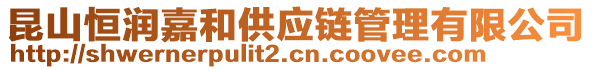 昆山恒润嘉和供应链管理有限公司
http://shwernerpulit2.cn.coovee.com